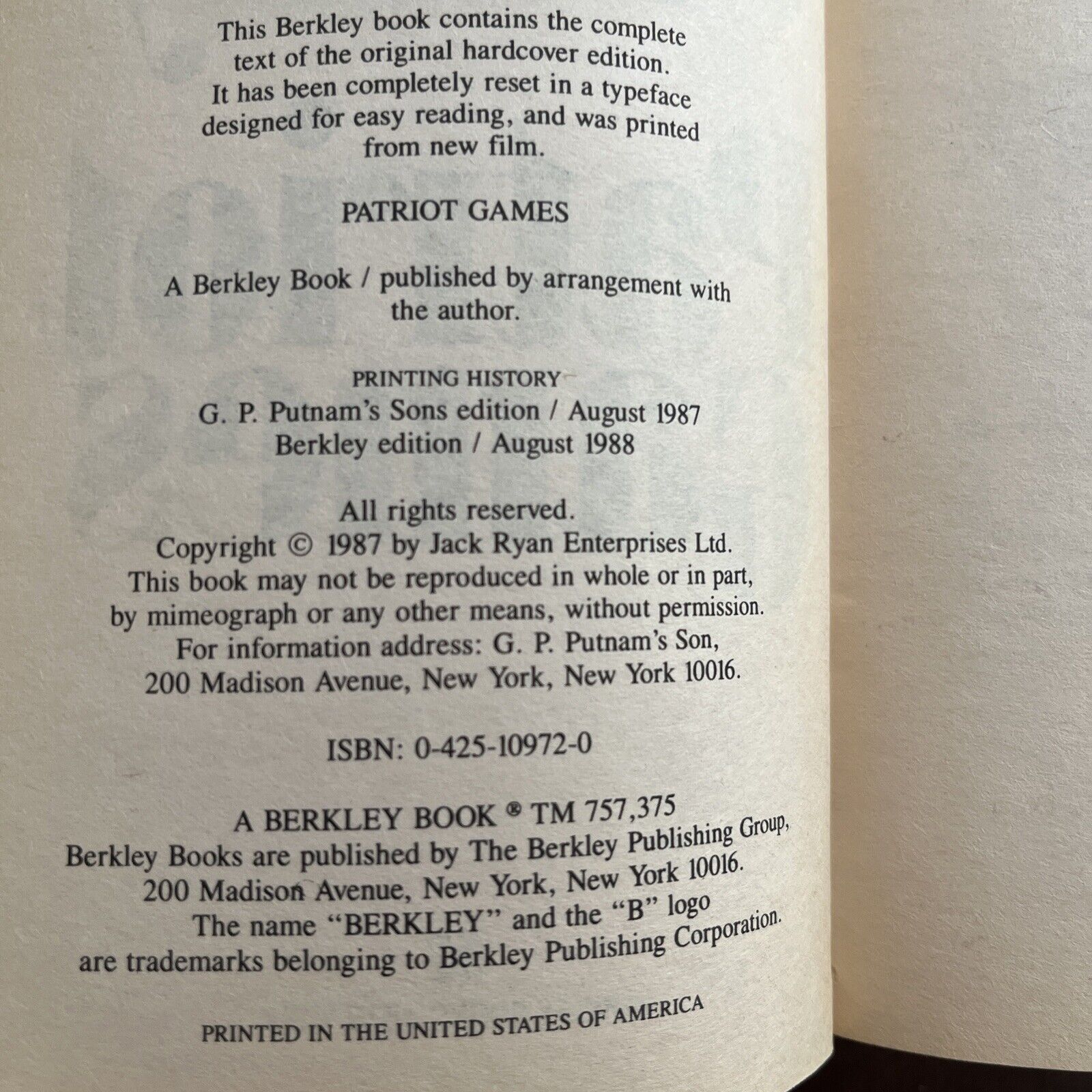 This Berkley book contains the complete text of the original hardcover edition. It has been completely reset in a typeface designed for easy reading, and was printed from new film.

PATRIOT GAMES

A Berkley Book / published by arrangement with the author.

PRINTING HISTORY
G. P. Putnam's Sons edition / August 1987
Berkley edition / August 1988

All rights reserved.
Copyright © 1987 by Jack Ryan Enterprises Ltd.
This book may not be reproduced in whole or in part, by mimeograph or any other means, without permission.
For information address: G. P. Putnam's Son, 200 Madison Avenue, New York, New York 10016.

ISBN: 0-425-10972-0

A BERKLEY BOOK ® TM 757,375
Berkley Books are published by The Berkley Publishing Group, 200 Madison Avenue, New York, New York 10016.
The name "BERKLEY" and the "B" logo are trademarks belonging to Berkley Publishing Corporation.

PRINTED IN THE UNITED STATES OF AMERICA